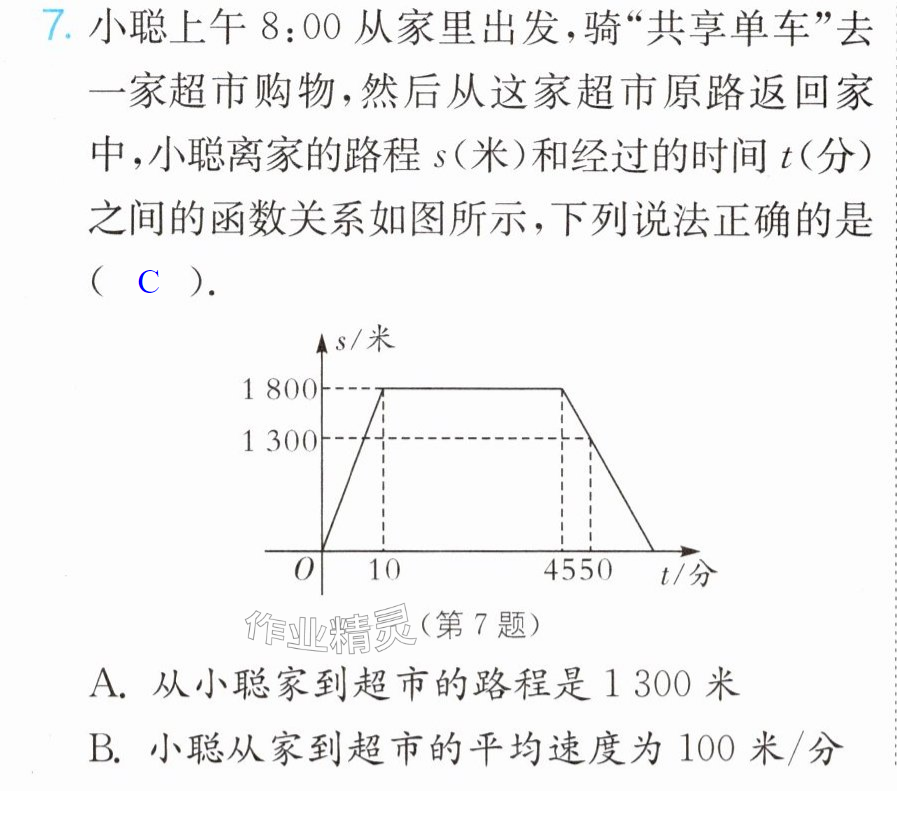 7.小聪上午8:00从家里出发,骑“共享单车”去一家超市购物,然后从这家超市原路返回家中,小聪离家的路程s(米)和经过的时间t(分)之间的函数关系如图所示,下列说法正确的是( C ).

s/米
1 800
1 300
O
10
45
50
t/分

(第7题)

A.从小聪家到超市的路程是1 300米

B.小聪从家到超市的平均速度为100米/分

作业精灵